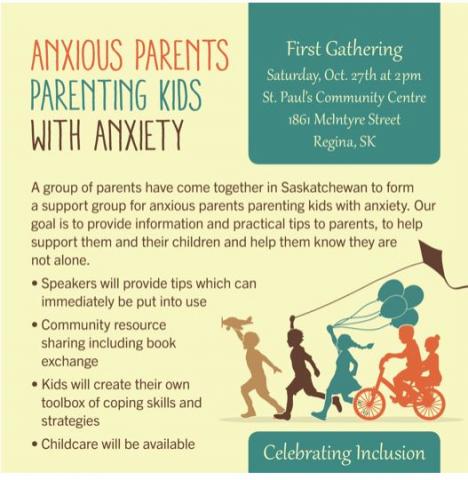 ANXIOUS PARENTS
PARENTING KIDS
WITH ANXIETY

First Gathering
Saturday, Oct. 27th at 2pm
St. Paul's Community Centre
1861 McIntyre Street
Regina, SK

A group of parents have come together in Saskatchewan to form a support group for anxious parents parenting kids with anxiety. Our goal is to provide information and practical tips to parents, to help support them and their children and help them know they are not alone.

• Speakers will provide tips which can immediately be put into use
• Community resource sharing including book exchange
• Kids will create their own toolbox of coping skills and strategies
• Childcare will be available

Celebrating Inclusion